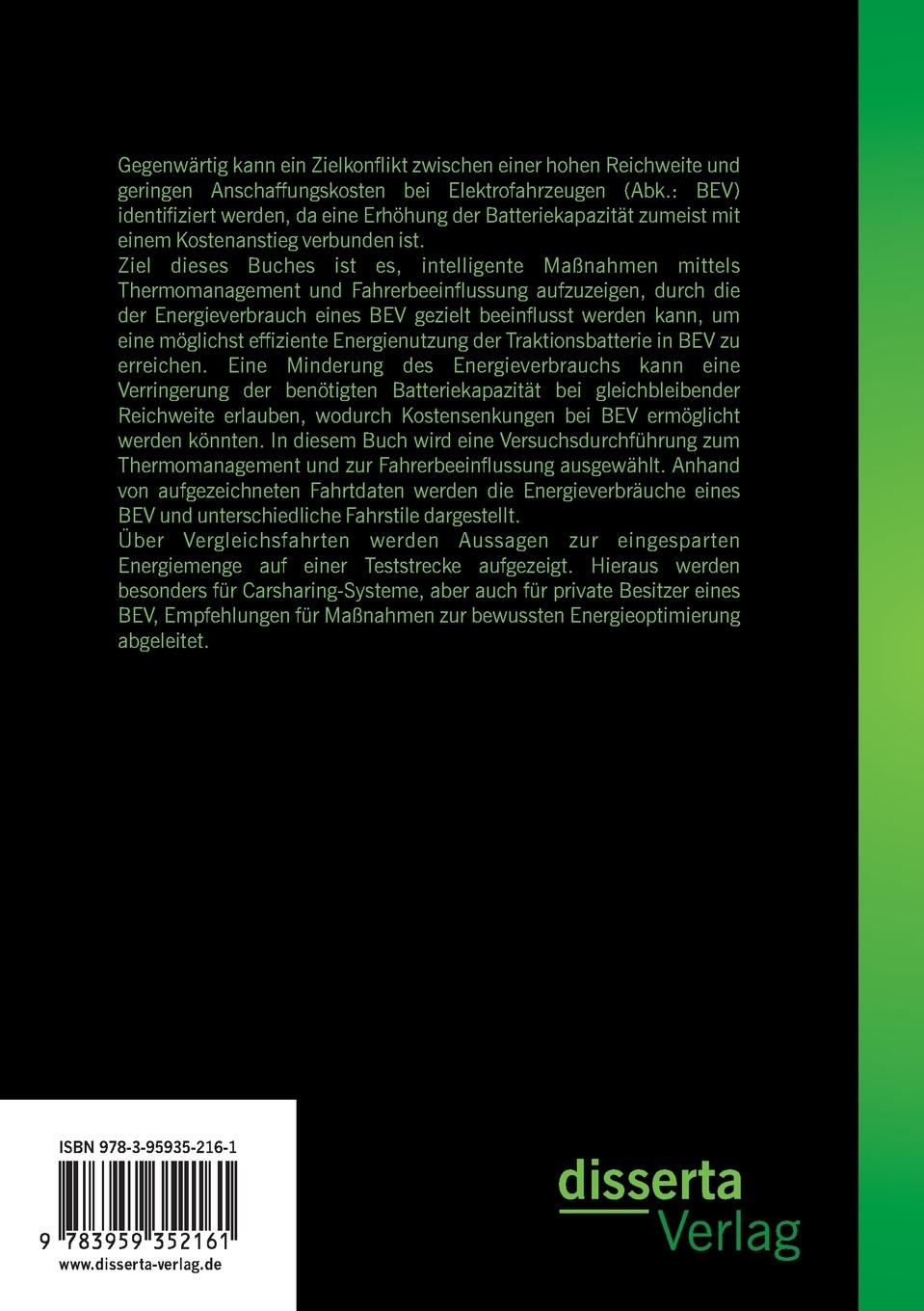 Gegenwärtig kann ein Zielkonflikt zwischen einer hohen Reichweite und geringen Anschaffungskosten bei Elektrofahrzeugen (Abk.: BEV) identifiziert werden, da eine Erhöhung der Batteriekapazität zumeist mit einem Kostenanstieg verbunden ist.
Ziel dieses Buches ist es, intelligente Maßnahmen mittels Thermomanagement und Fahrerbeeinflussung aufzuzeigen, durch die der Energieverbrauch eines BEV gezielt beeinflusst werden kann, um eine möglichst effiziente Energienutzung der Traktionsbatterie in BEV zu erreichen. Eine Minderung des Energieverbrauchs kann eine Verringerung der benötigten Batteriekapazität bei gleichbleibender Reichweite erlauben, wodurch Kostensenkungen bei BEV ermöglicht werden könnten. In diesem Buch wird eine Versuchsdurchführung zum Thermomanagement und zur Fahrerbeeinflussung ausgewählt. Anhand von aufgezeichneten Fahrtdaten werden die Energieverbräuche eines BEV und unterschiedliche Fahrstile dargestellt.
Über Vergleichsfahrten werden Aussagen zur eingesparten Energiemenge auf einer Teststrecke aufgezeigt. Hieraus werden besonders für Carsharing-Systeme, aber auch für private Besitzer eines BEV, Empfehlungen für Maßnahmen zur bewussten Energieoptimierung abgeleitet.

ISBN 978-3-95935-216-1
9 783959 352161
www.disserta-verlag.de

disserta
Verlag